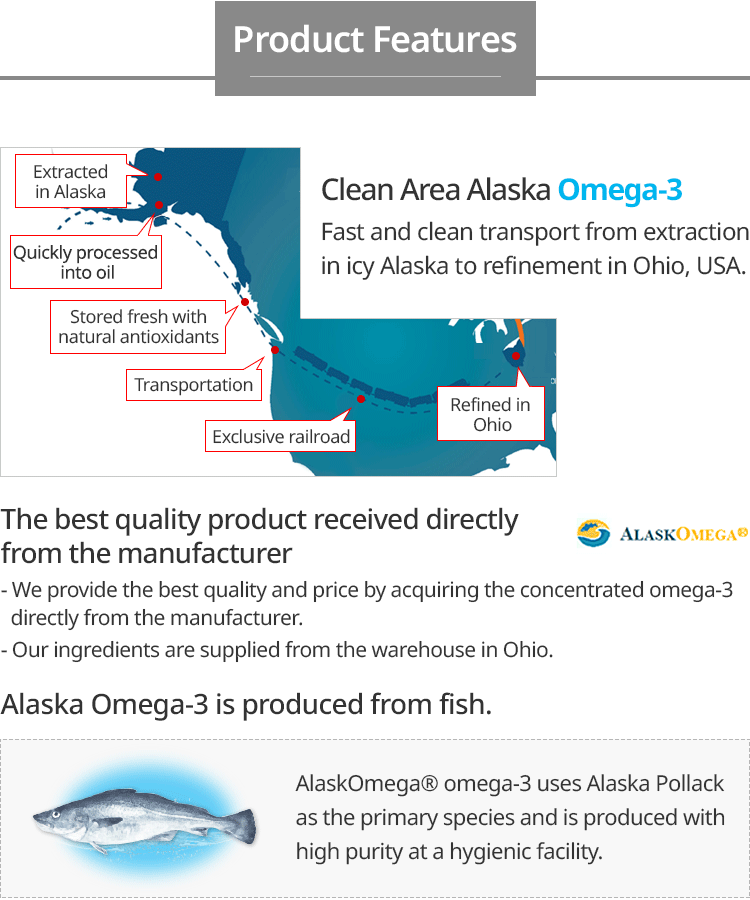 Product Features

Extracted in Alaska

Quickly processed into oil

Stored fresh with natural antioxidants

Transportation

Exclusive railroad

Refined in Ohio

Clean Area Alaska Omega-3

Fast and clean transport from extraction in icy Alaska to refinement in Ohio, USA.

The best quality product received directly from the manufacturer

ALASKOMEGA®

- We provide the best quality and price by acquiring the concentrated omega-3 directly from the manufacturer.
- Our ingredients are supplied from the warehouse in Ohio.

Alaska Omega-3 is produced from fish.

AlaskOmega® omega-3 uses Alaska Pollack as the primary species and is produced with high purity at a hygienic facility.